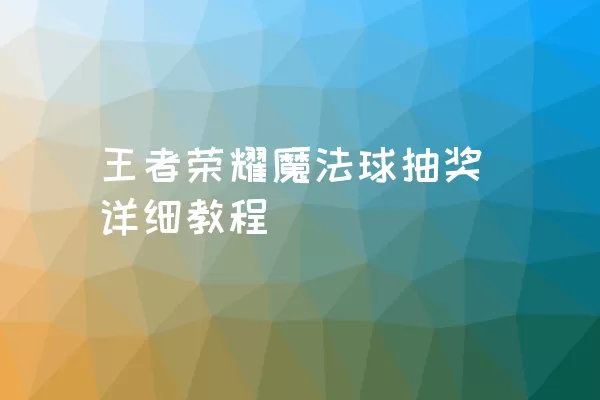 王者荣耀魔法球抽奖详细教程